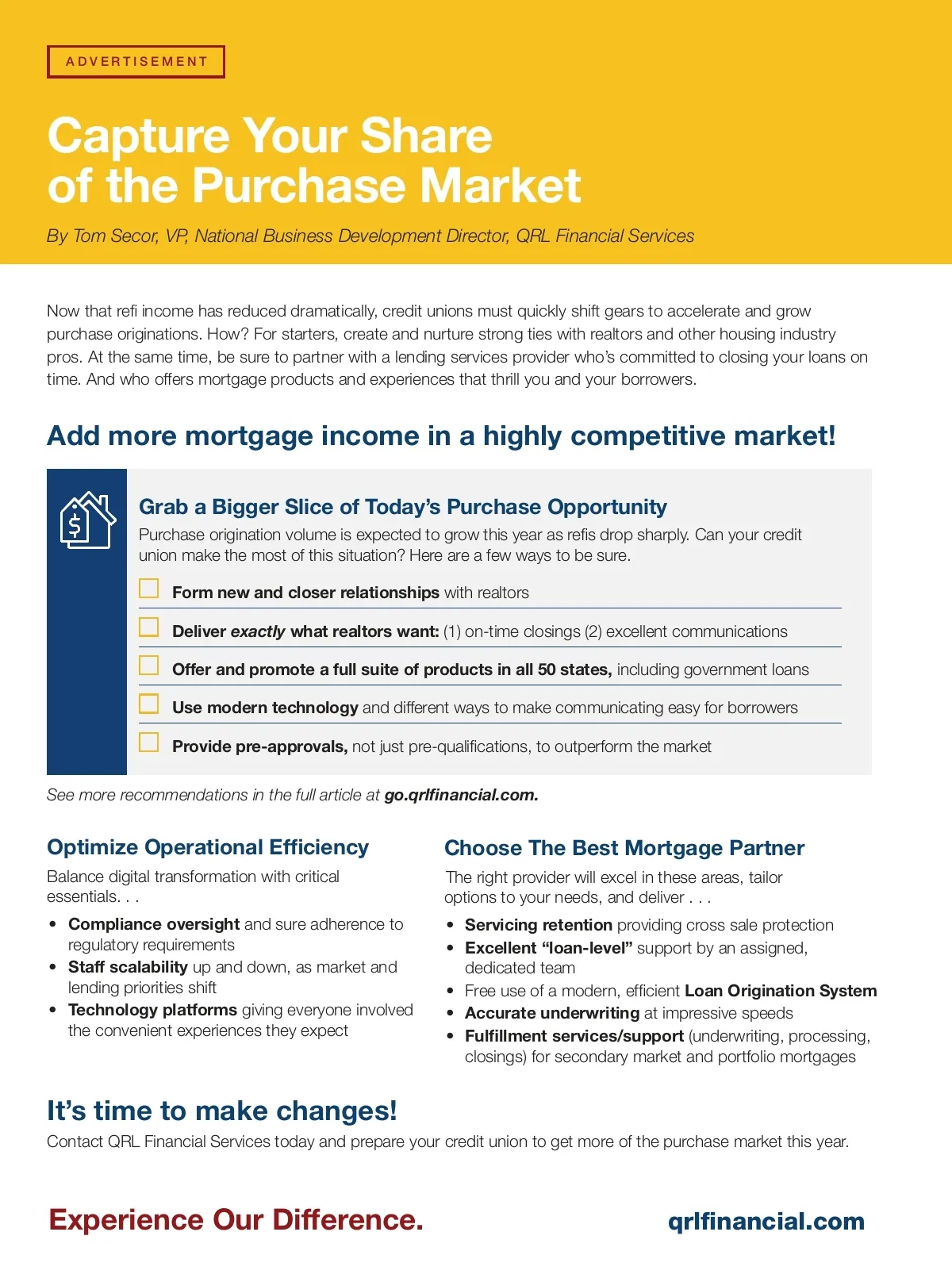 ADVERTISEMENT

Capture Your Share
of the Purchase Market

By Tom Secor, VP, National Business Development Director, QRL Financial Services

Now that refi income has reduced dramatically, credit unions must quickly shift gears to accelerate and grow purchase originations. How? For starters, create and nurture strong ties with realtors and other housing industry pros. At the same time, be sure to partner with a lending services provider who's committed to closing your loans on time. And who offers mortgage products and experiences that thrill you and your borrowers.

Add more mortgage income in a highly competitive market!

Grab a Bigger Slice of Today's Purchase Opportunity

Purchase origination volume is expected to grow this year as refis drop sharply. Can your credit union make the most of this situation? Here are a few ways to be sure.

☐ Form new and closer relationships with realtors

☐ Deliver exactly what realtors want: (1) on-time closings (2) excellent communications

☐ Offer and promote a full suite of products in all 50 states, including government loans

☐ Use modern technology and different ways to make communicating easy for borrowers

☐ Provide pre-approvals, not just pre-qualifications, to outperform the market

See more recommendations in the full article at go.qrlfinancial.com.

Optimize Operational Efficiency

Balance digital transformation with critical essentials. . .

• Compliance oversight and sure adherence to regulatory requirements
• Staff scalability up and down, as market and lending priorities shift
• Technology platforms giving everyone involved the convenient experiences they expect

Choose The Best Mortgage Partner

The right provider will excel in these areas, tailor options to your needs, and deliver . . .

• Servicing retention providing cross sale protection
• Excellent "loan-level" support by an assigned, dedicated team
• Free use of a modern, efficient Loan Origination System
• Accurate underwriting at impressive speeds
• Fulfillment services/support (underwriting, processing, closings) for secondary market and portfolio mortgages

It's time to make changes!

Contact QRL Financial Services today and prepare your credit union to get more of the purchase market this year.

Experience Our Difference.

qrlfinancial.com